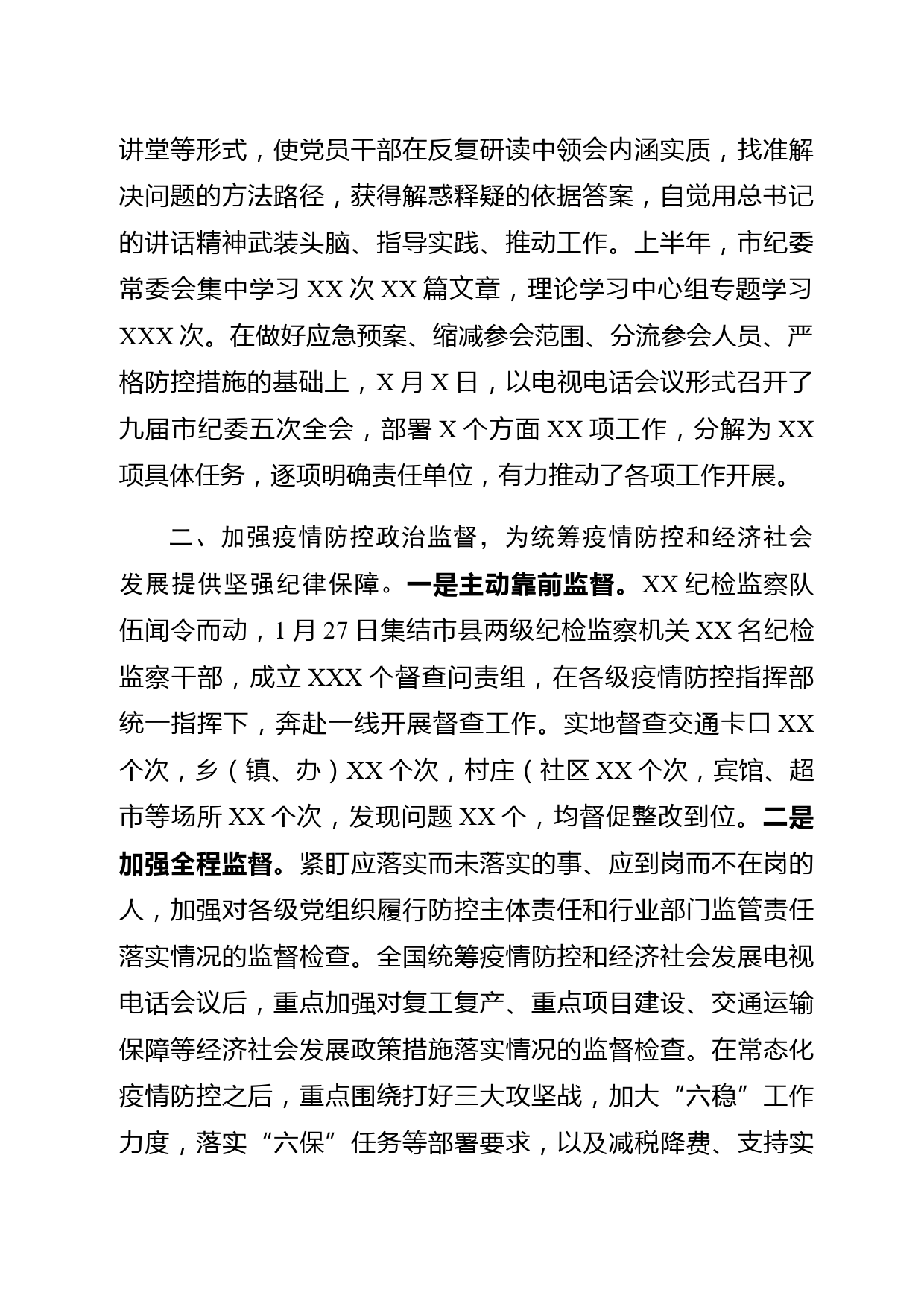 讲堂等形式，使党员干部在反复研读中领会内涵实质，找准解决问题的方法路径，获得解惑释疑的依据答案，自觉用总书记的讲话精神武装头脑、指导实践、推动工作。上半年，市纪委常委会集中学习 XX 次 XX 篇文章，理论学习中心组专题学习 XXX 次。在做好应急预案、缩减参会范围、分流参会人员、严格防控措施的基础上，X 月 X 日，以电视电话会议形式召开了九届市纪委五次全会，部署 X 个方面 XX 项工作，分解为 XX 项具体任务，逐项明确责任单位，有力推动了各项工作开展。

二、加强疫情防控政治监督，为统筹疫情防控和经济社会发展提供坚强纪律保障。一是主动靠前监督。XX 纪检监察队伍闻令而动，1 月 27 日集结市县两级纪检监察机关 XX 名纪检监察干部，成立 XXX 个督查问责组，在各级疫情防控指挥部统一指挥下，奔赴一线开展督查工作。实地督查交通卡口 XX 个次，乡（镇、办）XX 个次，村庄（社区 XX 个次，宾馆、超市等场所 XX 个次，发现问题 XX 个，均督促整改到位。二是加强全程监督。紧盯应落实而未落实的事、应到岗而不在岗的人，加强对各级党组织履行防控主体责任和行业部门监管责任落实情况的监督检查。全国统筹疫情防控和经济社会发展电视电话会议后，重点加强对复工复产、重点项目建设、交通运输保障等经济社会发展政策措施落实情况的监督检查。在常态化疫情防控之后，重点围绕打好三大攻坚战，加大“六稳”工作力度，落实“六保”任务等部署要求，以及减税降费、支持实